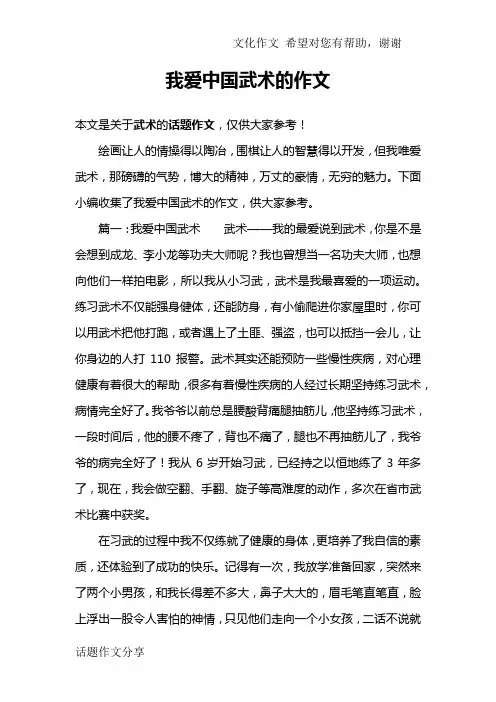 文化作文 希望对您有帮助，谢谢

我爱中国武术的作文

本文是关于武术的话题作文，仅供大家参考！

绘画让人的情操得以陶冶，围棋让人的智慧得以开发，但我唯爱武术，那磅礴的气势，博大的精神，万丈的豪情，无穷的魅力。下面小编收集了我爱中国武术的作文，供大家参考。

篇一：我爱中国武术　　武术——我的最爱说到武术，你是不是会想到成龙、李小龙等功夫大师呢？我也曾想当一名功夫大师，也想向他们一样拍电影，所以我从小习武，武术是我最喜爱的一项运动。练习武术不仅能强身健体，还能防身，有小偷爬进你家屋里时，你可以用武术把他打跑，或者遇上了土匪、强盗，也可以抵挡一会儿，让你身边的人打 110 报警。武术其实还能预防一些慢性疾病，对心理健康有着很大的帮助，很多有着慢性疾病的人经过长期坚持练习武术，病情完全好了。我爷爷以前总是腰酸背痛腿抽筋儿，他坚持练习武术，一段时间后，他的腰不疼了，背也不痛了，腿也不再抽筋儿了，我爷爷的病完全好了！我从 6 岁开始习武，已经持之以恒地练了 3 年多了，现在，我会做空翻、手翻、旋子等高难度的动作，多次在省市武术比赛中获奖。

在习武的过程中我不仅练就了健康的身体，更培养了我自信的素质，还体验到了成功的快乐。记得有一次，我放学准备回家，突然来了两个小男孩，和我长得差不多大，鼻子大大的，眉毛笔直笔直，脸上浮出一股令人害怕的神情，只见他们走向一个小女孩，二话不说就

话题作文分享